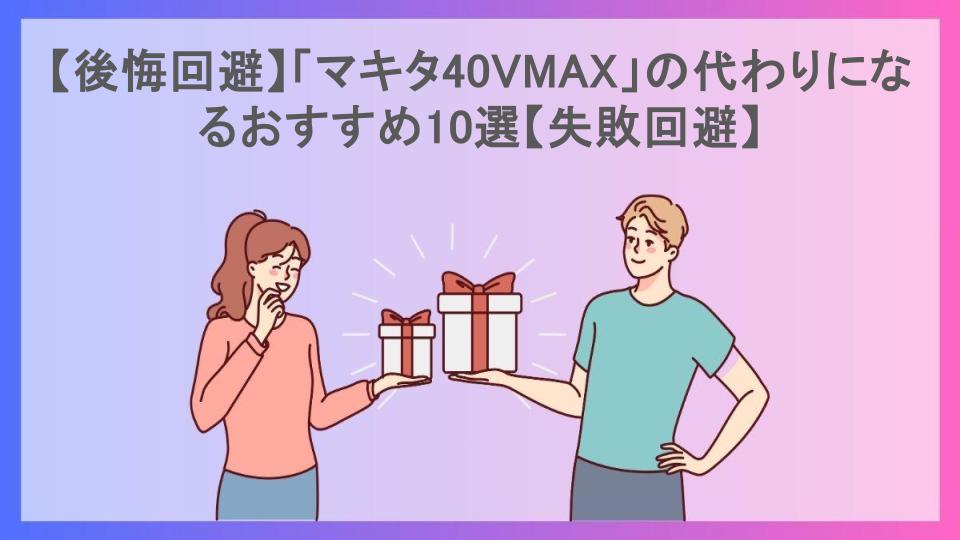 【後悔回避】「マキタ40VMAX」の代わりになるおすすめ10選【失敗回避】